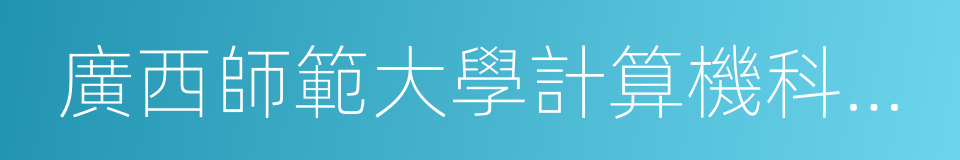 廣西師範大學計算機科...